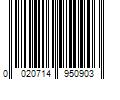 0 020714 950903